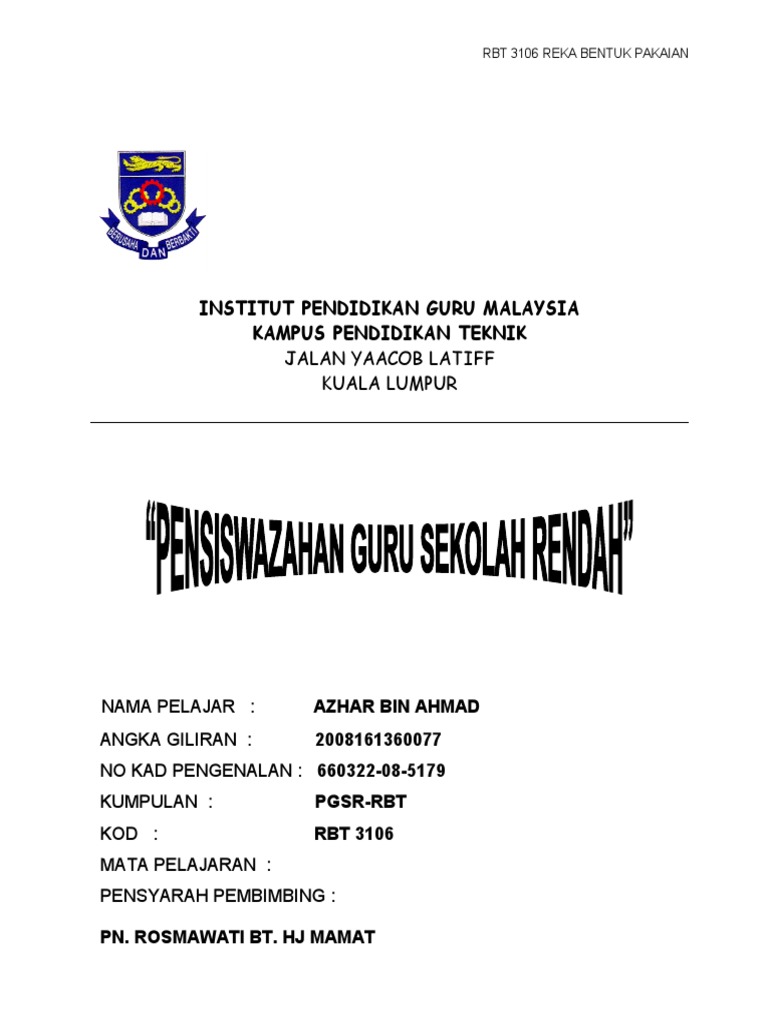 RBT 3106 REKA BENTUK PAKAIAN

BERUSAHA DAN BERBAKTI

INSTITUT PENDIDIKAN GURU MALAYSIA
KAMPUS PENDIDIKAN TEKNIK
JALAN YAACOB LATIFF
KUALA LUMPUR

"PENSISWAZAHAN GURU SEKOLAH RENDAH"

NAMA PELAJAR : AZHAR BIN AHMAD
ANGKA GILIRAN : 2008161360077
NO KAD PENGENALAN : 660322-08-5179
KUMPULAN : PGSR-RBT
KOD : RBT 3106
MATA PELAJARAN :
PENSYARAH PEMBIMBING :

PN. ROSMAWATI BT. HJ MAMAT